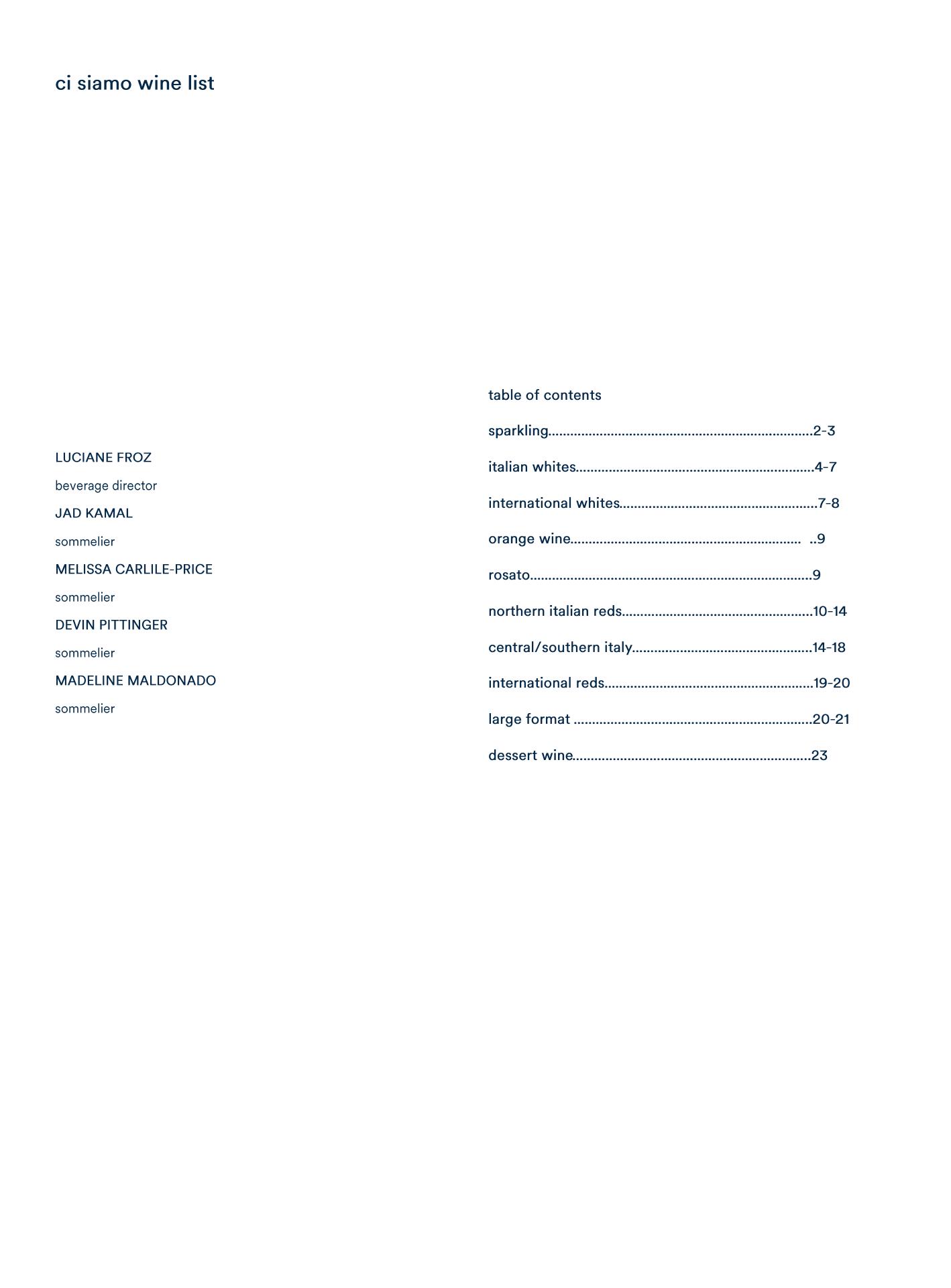 ci siamo wine list

LUCIANE FROZ
beverage director
JAD KAMAL
sommelier
MELISSA CARLILE-PRICE
sommelier
DEVIN PITTINGER
sommelier
MADELINE MALDONADO
sommelier

table of contents

sparkling 2-3
italian whites 4-7
international whites 7-8
orange wine 9
rosato 9
northern italian reds 10-14
central/southern italy 14-18
international reds 19-20
large format 20-21
dessert wine 23